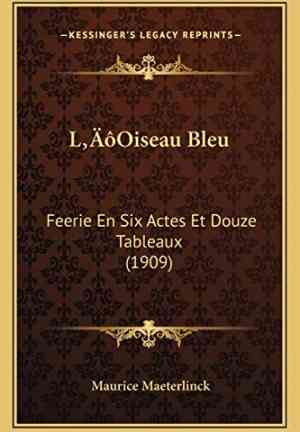 —KESSINGER'S LEGACY REPRINTS—

L‚ÄôOiseau Bleu

Feerie En Six Actes Et Douze Tableaux
(1909)

Maurice Maeterlinck